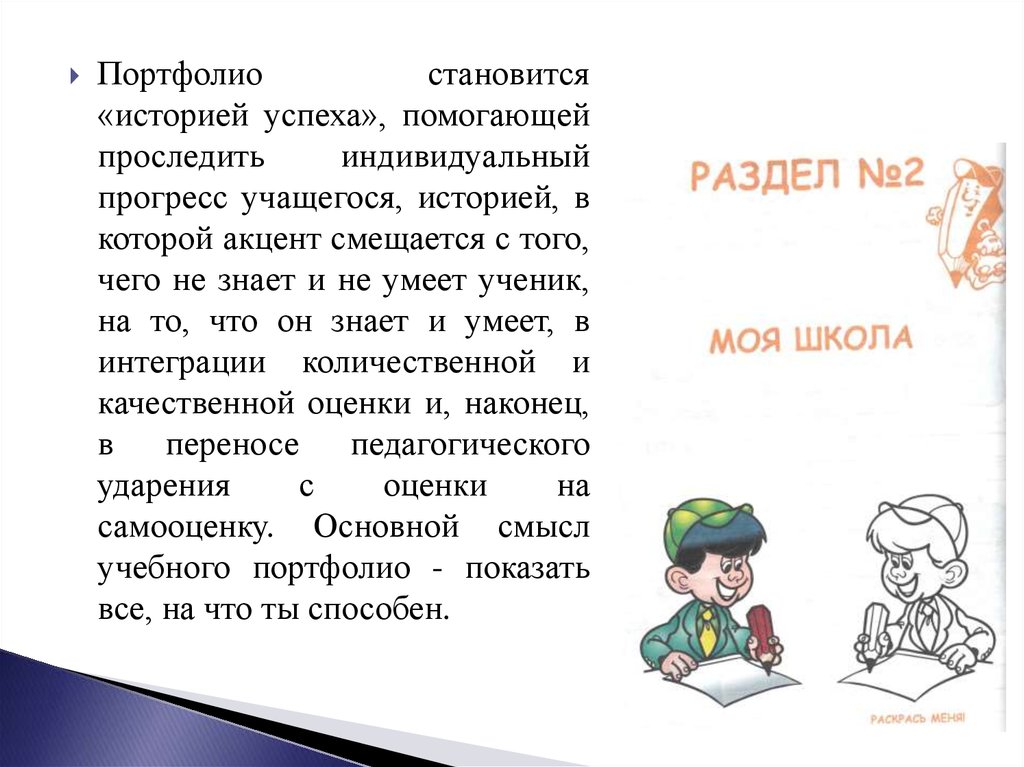 Портфолио становится «историей успеха», помогающей проследить индивидуальный прогресс учащегося, историей, в которой акцент смещается с того, чего не знает и не умеет ученик, на то, что он знает и умеет, в интеграции количественной и качественной оценки и, наконец, в переносе педагогического ударения с оценки на самооценку. Основной смысл учебного портфолио - показать все, на что ты способен.

РАЗДЕЛ №2

МОЯ ШКОЛА

РАСКРАСЬ МЕНЯ!